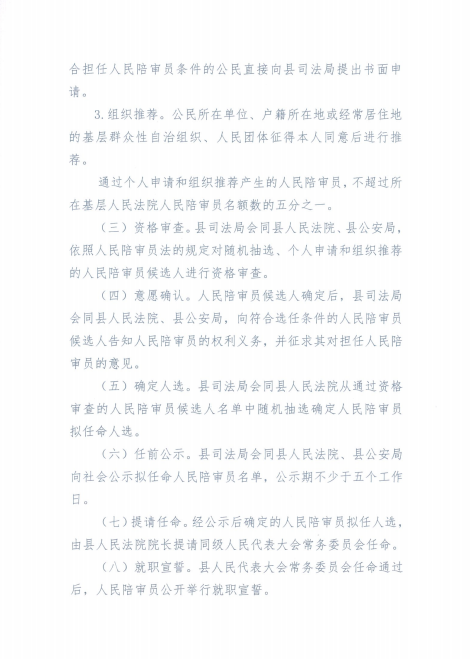 合担任人民陪审员条件的公民直接向县司法局提出书面申请。

3.组织推荐。公民所在单位、户籍所在地或经常居住地的基层群众性自治组织、人民团体征得本人同意后进行推荐。

通过个人申请和组织推荐产生的人民陪审员，不超过所在基层人民法院人民陪审员名额数的五分之一。

（三）资格审查。县司法局会同县人民法院、县公安局，依照人民陪审员法的规定对随机抽选、个人申请和组织推荐的人民陪审员候选人进行资格审查。

（四）意愿确认。人民陪审员候选人确定后，县司法局会同县人民法院、县公安局，向符合选任条件的人民陪审员候选人告知人民陪审员的权利义务，并征求其对担任人民陪审员的意见。

（五）确定人选。县司法局会同县人民法院从通过资格审查的人民陪审员候选人名单中随机抽选确定人民陪审员拟任命人选。

（六）任前公示。县司法局会同县人民法院、县公安局向社会公示拟任命人民陪审员名单，公示期不少于五个工作日。

（七）提请任命。经公示后确定的人民陪审员拟任人选，由县人民法院院长提请同级人民代表大会常务委员会任命。

（八）就职宣誓。县人民代表大会常务委员会任命通过后，人民陪审员公开举行就职宣誓。